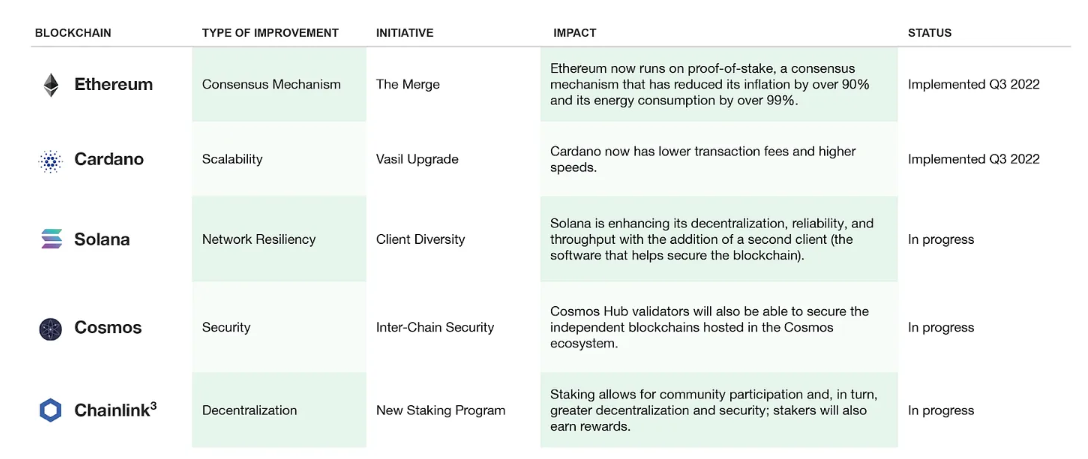 | BLOCKCHAIN | TYPE OF IMPROVEMENT | INITIATIVE | IMPACT | STATUS |
|---|---|---|---|---|
| Ethereum | Consensus Mechanism | The Merge | Ethereum now runs on proof-of-stake, a consensus mechanism that has reduced its inflation by over 90% and its energy consumption by over 99%. | Implemented Q3 2022 |
| Cardano | Scalability | Vasil Upgrade | Cardano now has lower transaction fees and higher speeds. | Implemented Q3 2022 |
| Solana | Network Resiliency | Client Diversity | Solana is enhancing its decentralization, reliability, and throughput with the addition of a second client (the software that helps secure the blockchain). | In progress |
| Cosmos | Security | Inter-Chain Security | Cosmos Hub validators will also be able to secure the independent blockchains hosted in the Cosmos ecosystem. | In progress |
| Chainlink$^3$ | Decentralization | New Staking Program | Staking allows for community participation and, in turn, greater decentralization and security; stakers will also earn rewards. | In progress |